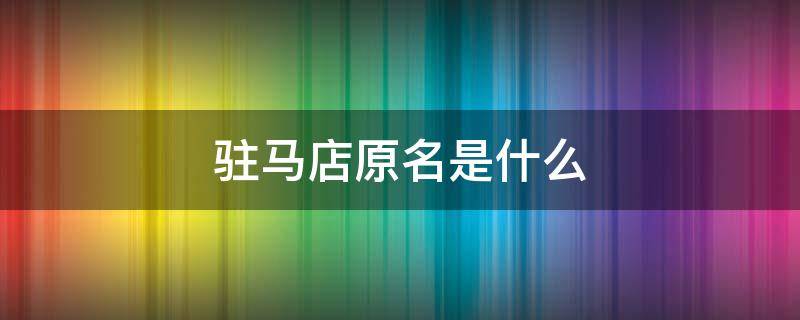 驻马店原名是什么